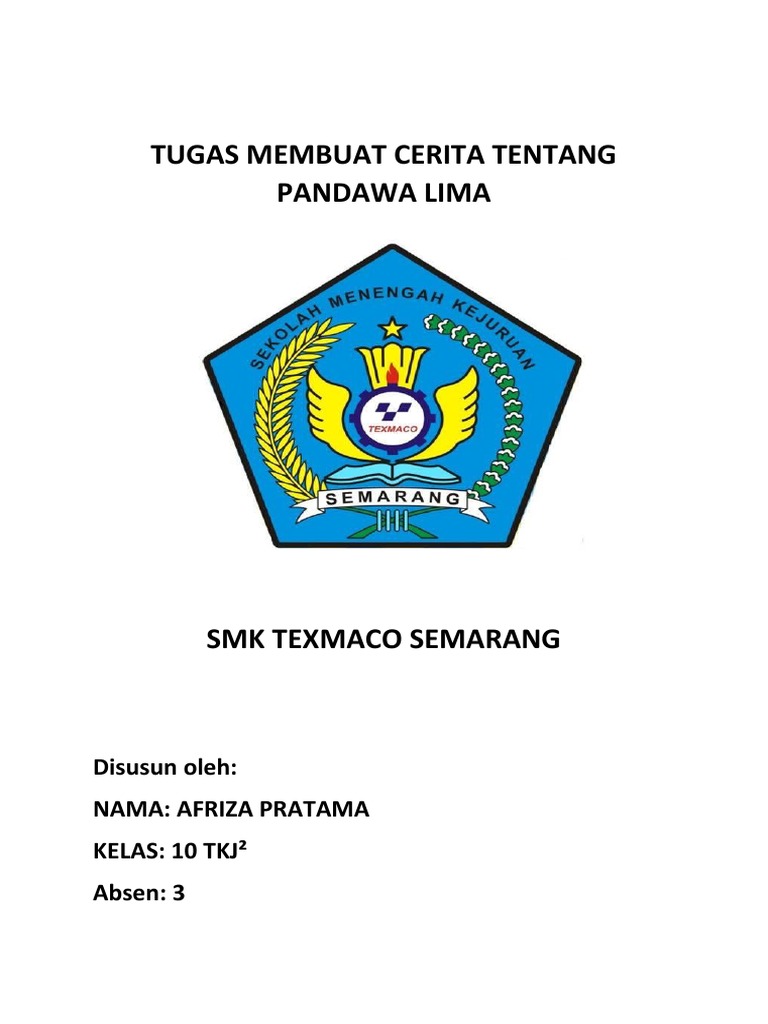 TUGAS MEMBUAT CERITA TENTANG PANDAWA LIMA

SEKOLAH MENENGAH KEJURUAN

TEXMACO

SEMARANG

SMK TEXMACO SEMARANG

Disusun oleh:

NAMA: AFRIZA PRATAMA

KELAS: 10 TKJ²

Absen: 3